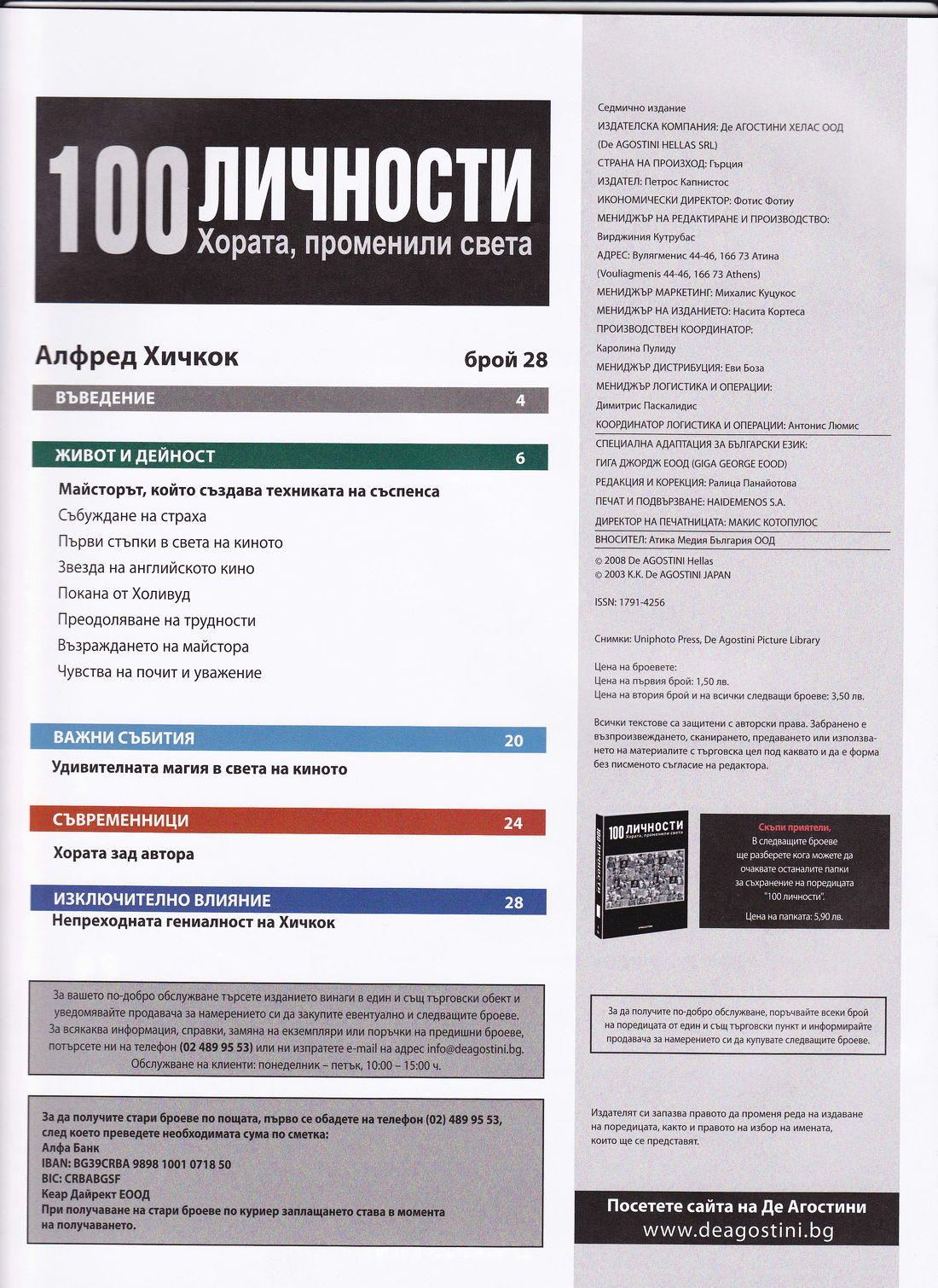 100 ЛИЧНОСТИ
Хората, променили света

Алфред Хичкок
брой 28

ВЪВЕДЕНИЕ 4

ЖИВОТ И ДЕЙНОСТ 6

Майсторът, който създава техниката на съспенса
Събуждане на страха
Първи стъпки в света на киното
Звезда на английското кино
Покана от Холивуд
Преодоляване на трудности
Възраждането на майстора
Чувства на почит и уважение

ВАЖНИ СЪБИТИЯ 20

Удивителната магия в света на киното

СЪВРЕМЕННИЦИ 24

Хората зад автора

ИЗКЛЮЧИТЕЛНО ВЛИЯНИЕ 28

Непреходната гениалност на Хичкок

За вашето по-добро обслужване търсете изданието винаги в един и същ търговски обект и уведомявайте продавача за намерението си да закупите евентуално и следващите броеве. За всякаква информация, справки, замяна на екземпляри или поръчки на предишни броеве, потърсете ни на телефон (02 489 95 53) или ни изпратете e-mail на адрес info@deagostini.bg. Обслужване на клиенти: понеделник – петък, 10:00 – 15:00 ч.

За да получите стари броеве по пощата, първо се обадете на телефон (02) 489 95 53, след което преведете необходимата сума по сметка:
Алфа Банк
IBAN: BG39CRBA 9898 1001 0718 50
BIC: CRBABGSF
Кеар Дайрект ЕООД
При получаване на стари броеве по куриер заплащането става в момента на получаването.

Седмично издание
ИЗДАТЕЛСКА КОМПАНИЯ: Де АГОСТИНИ ХЕЛАС ООД (De AGOSTINI HELLAS SRL)
СТРАНА НА ПРОИЗХОД: Гърция
ИЗДАТЕЛ: Петрос Капнистос
ИКОНОМИЧЕСКИ ДИРЕКТОР: Фотис Фотиу
МЕНИДЖЪР НА РЕДАКТИРАНЕ И ПРОИЗВОДСТВО: Вирджиния Кутрубас
АДРЕС: Вулягменис 44-46, 166 73 Атина (Vouliagmenis 44-46, 166 73 Athens)
МЕНИДЖЪР МАРКЕТИНГ: Михалис Куцукос
МЕНИДЖЪР НА ИЗДАНИЕТО: Насита Кортеса
ПРОИЗВОДСТВЕН КООРДИНАТОР: Каролина Пулиду
МЕНИДЖЪР ДИСТРИБУЦИЯ: Еви Боза
МЕНИДЖЪР ЛОГИСТИКА И ОПЕРАЦИИ: Димитрис Паскалидис
КООРДИНАТОР ЛОГИСТИКА И ОПЕРАЦИИ: Антонис Люмис
СПЕЦИАЛНА АДАПТАЦИЯ ЗА БЪЛГАРСКИ ЕЗИК: ГИГА ДЖОРДЖ ЕООД (GIGA GEORGE EOOD)
РЕДАКЦИЯ И КОРЕКЦИЯ: Ралица Панайотова
ПЕЧАТ И ПОДВЪРЗВАНЕ: HAIDEMENOS S.A.
ДИРЕКТОР НА ПЕЧАТНИЦАТА: МАКИС КОТОПУЛОС
ВНОСИТЕЛ: Атика Медия България ООД
© 2008 De AGOSTINI Hellas
© 2003 K.K. De AGOSTINI JAPAN

ISSN: 1791-4256

Снимки: Uniphoto Press, De Agostini Picture Library

Цена на броевете:
Цена на първия брой: 1,50 лв.
Цена на втория брой и на всички следващи броеве: 3,50 лв.

Всички текстове са защитени с авторски права. Забранено е възпроизвеждането, сканирането, предаването или използването на материалите с търговска цел под каквато и да е форма без писменото съгласие на редактора.

100 ЛИЧНОСТИ
Хората, променили света

Скъпи приятели,
В следващите броеве ще разберете кога можете да очаквате останалите папки за съхранение на поредицата "100 личности".
Цена на папката: 5,90 лв.

За да получите по-добро обслужване, поръчвайте всеки брой на поредицата от един и същ търговски пункт и информирайте продавача за намерението си да купувате следващите броеве.

Издателят си запазва правото да променя реда на издаване на поредицата, както и правото на избор на имената, които ще се представят.

Посетете сайта на Де Агостини
www.deagostini.bg